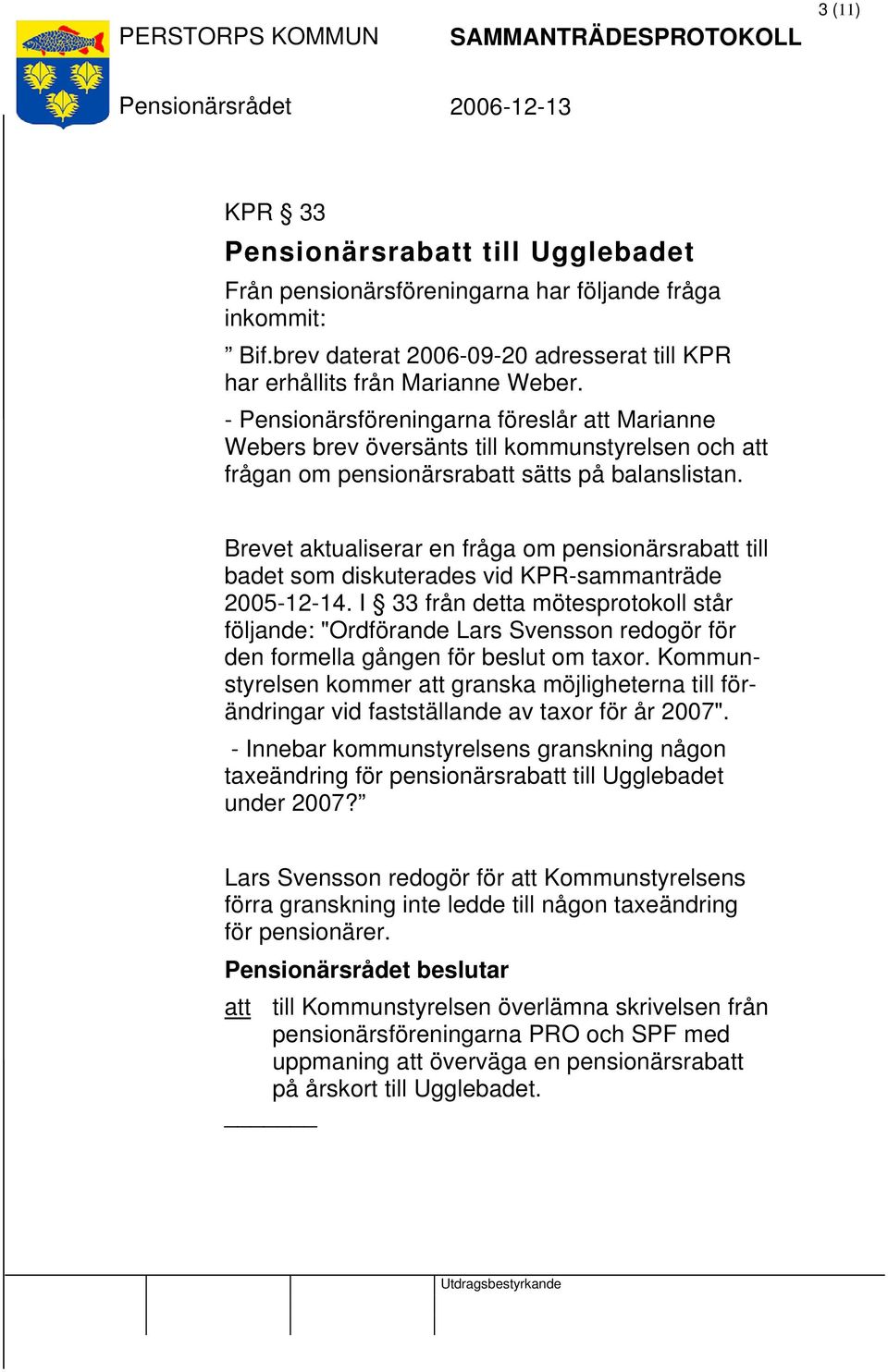 3 (11)

PERSTORPS KOMMUN SAMMANTRÄDESPROTOKOLL

Pensionärsrådet 2006-12-13

KPR § 33

Pensionärsrabatt till Ugglebadet

Från pensionärsföreningarna har följande fråga inkommit:

” Bif.brev daterat 2006-09-20 adresserat till KPR har erhållits från Marianne Weber.

- Pensionärsföreningarna föreslår att Marianne Webers brev översänts till kommunstyrelsen och att frågan om pensionärsrabatt sätts på balanslistan.

Brevet aktualiserar en fråga om pensionärsrabatt till badet som diskuterades vid KPR-sammanträde 2005-12-14. I § 33 från detta mötesprotokoll står följande: "Ordförande Lars Svensson redogör för den formella gången för beslut om taxor. Kommunstyrelsen kommer att granska möjligheterna till förändringar vid fastställande av taxor för år 2007".

- Innebar kommunstyrelsens granskning någon taxeändring för pensionärsrabatt till Ugglebadet under 2007?”

Lars Svensson redogör för att Kommunstyrelsens förra granskning inte ledde till någon taxeändring för pensionärer.

Pensionärsrådet beslutar

att till Kommunstyrelsen överlämna skrivelsen från pensionärsföreningarna PRO och SPF med uppmaning att överväga en pensionärsrabatt på årskort till Ugglebadet.

Utdragsbestyrkande